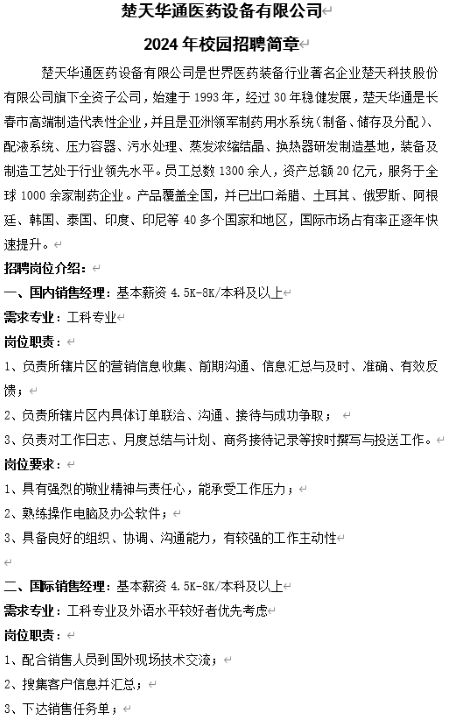 楚天华通医药设备有限公司

2024 年校园招聘简章

楚天华通医药设备有限公司是世界医药装备行业著名企业楚天科技股份有限公司旗下全资子公司，始建于 1993 年，经过 30 年稳健发展，楚天华通是长春市高端制造代表性企业，并且是亚洲领军制药用水系统（制备、储存及分配）、配液系统、压力容器、污水处理、蒸发浓缩结晶、换热器研发制造基地，装备及制造工艺处于行业领先水平。员工总数 1300 余人，资产总额 20 亿元，服务于全球 1000 余家制药企业。产品覆盖全国，并已出口希腊、土耳其、俄罗斯、阿根廷、韩国、泰国、印度、印尼等 40 多个国家和地区，国际市场占有率正逐年快速提升。

招聘岗位介绍：

一、国内销售经理：基本薪资 4.5K-8K/本科及以上

需求专业：工科专业

岗位职责：

1、负责所辖片区的营销信息收集、前期沟通、信息汇总与及时、准确、有效反馈；

2、负责所辖片区内具体订单联洽、沟通、接待与成功争取；

3、负责对工作日志、月度总结与计划、商务接待记录等按时撰写与投送工作。

岗位要求：

1、具有强烈的敬业精神与责任心，能承受工作压力；

2、熟练操作电脑及办公软件；

3、具备良好的组织、协调、沟通能力，有较强的工作主动性

二、国际销售经理：基本薪资 4.5K-8K/本科及以上

需求专业：工科专业及外语水平较好者优先考虑

岗位职责：

1、配合销售人员到国外现场技术交流；

2、搜集客户信息并汇总；

3、下达销售任务单；